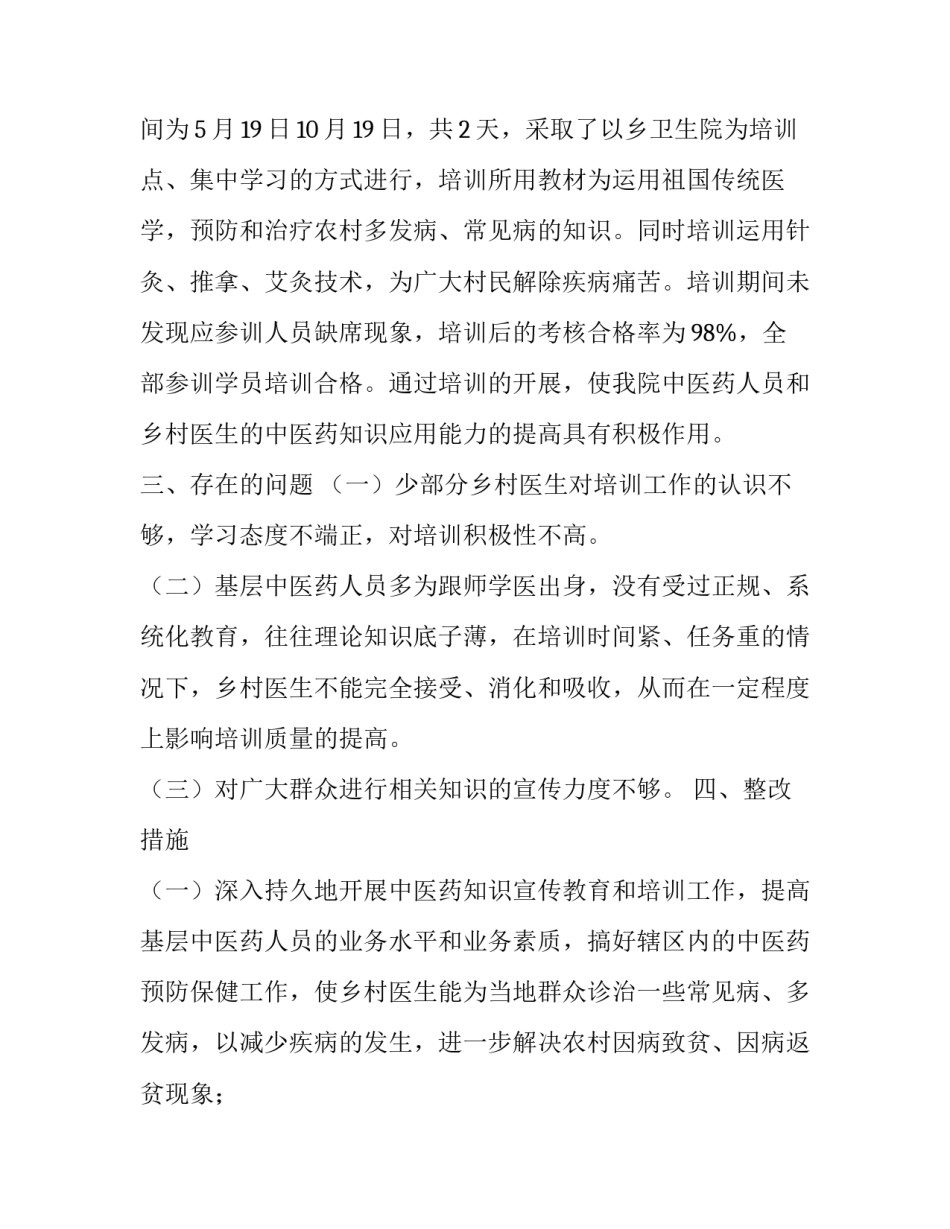 间为5月19日10月19日，共2天，采取了以乡卫生院为培训点、集中学习的方式进行，培训所用教材为运用祖国传统医学，预防和治疗农村多发病、常见病的知识。同时培训运用针灸、推拿、艾灸技术，为广大村民解除疾病痛苦。培训期间未发现应参训人员缺席现象，培训后的考核合格率为98%，全部参训学员培训合格。通过培训的开展，使我院中医药人员和乡村医生的中医药知识应用能力的提高具有积极作用。

三、存在的问题 （一）少部分乡村医生对培训工作的认识不够，学习态度不端正，对培训积极性不高。

（二）基层中医药人员多为跟师学医出身，没有受过正规、系统化教育，往往理论知识底子薄，在培训时间紧、任务重的情况下，乡村医生不能完全接受、消化和吸收，从而在一定程度上影响培训质量的提高。

（三）对广大群众进行相关知识的宣传力度不够。 四、整改措施

（一）深入持久地开展中医药知识宣传教育和培训工作，提高基层中医药人员的业务水平和业务素质，搞好辖区内的中医药预防保健工作，使乡村医生能为当地群众诊治一些常见病、多发病，以减少疾病的发生，进一步解决农村因病致贫、因病返贫现象；